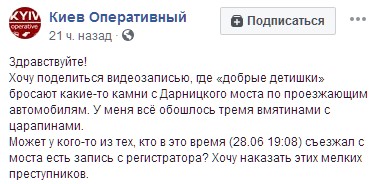 KYIV operative

Киев Оперативный
21 ч. назад ·

Подписаться

•••

Здравствуйте!
Хочу поделиться видеозаписью, где «добрые детишки» бросают какие-то камни с Дарницкого моста по проезжающим автомобилям. У меня всё обошлось тремя вмятинами с царапинами.
Может у кого-то из тех, кто в это время (28.06 19:08) съезжал с моста есть запись с регистратора? Хочу наказать этих мелких преступников.